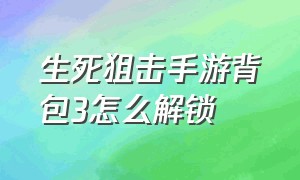 生死狙击手游背包3怎么解锁